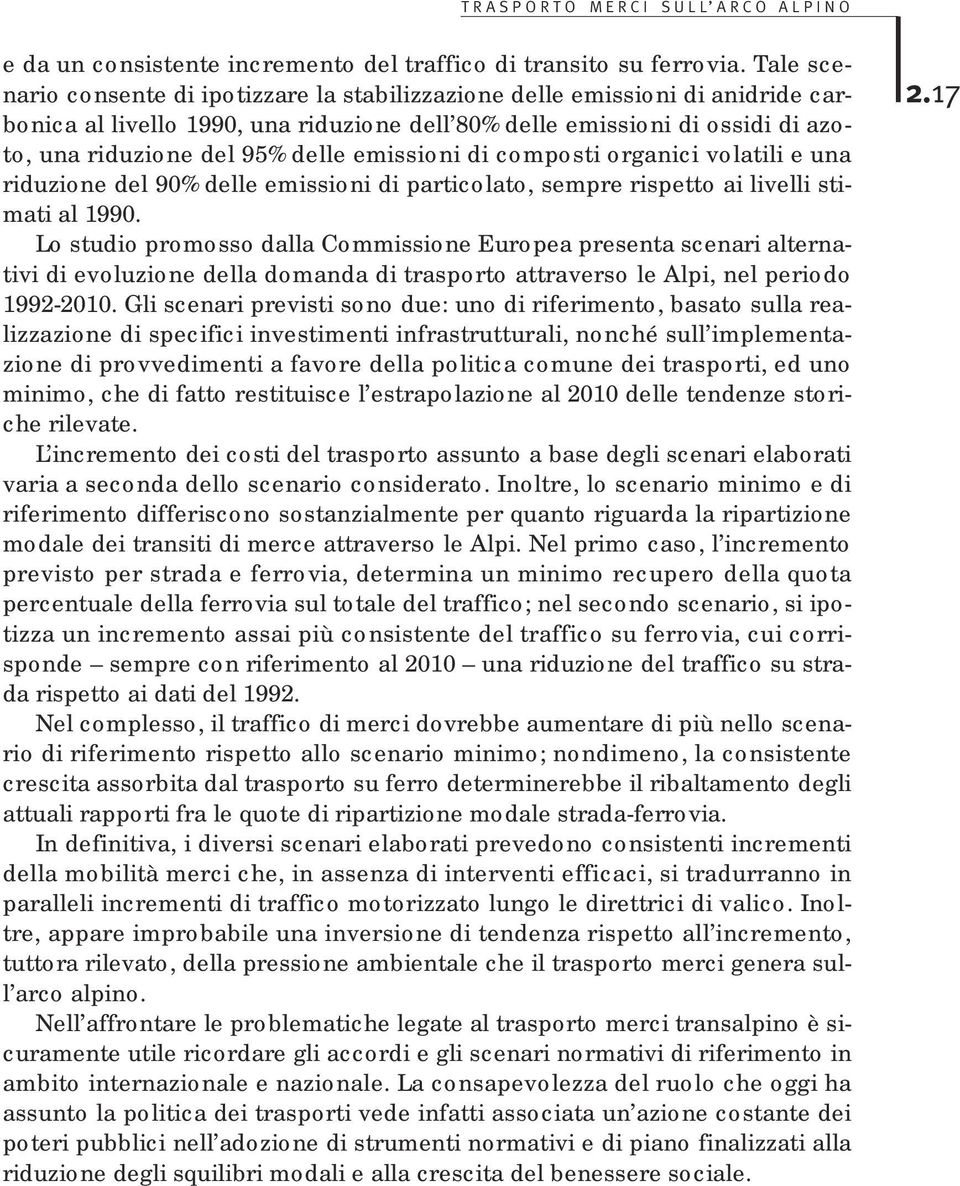 TRASPORTO MERCI SULL'ARCO ALPINO

2.17

e da un consistente incremento del traffico di transito su ferrovia. Tale scenario consente di ipotizzare la stabilizzazione delle emissioni di anidride carbonica al livello 1990, una riduzione dell'80% delle emissioni di ossidi di azoto, una riduzione del 95% delle emissioni di composti organici volatili e una riduzione del 90% delle emissioni di particolato, sempre rispetto ai livelli stimati al 1990.

Lo studio promosso dalla Commissione Europea presenta scenari alternativi di evoluzione della domanda di trasporto attraverso le Alpi, nel periodo 1992-2010. Gli scenari previsti sono due: uno di riferimento, basato sulla realizzazione di specifici investimenti infrastrutturali, nonché sull'implementazione di provvedimenti a favore della politica comune dei trasporti, ed uno minimo, che di fatto restituisce l'estrapolazione al 2010 delle tendenze storiche rilevate.

L'incremento dei costi del trasporto assunto a base degli scenari elaborati varia a seconda dello scenario considerato. Inoltre, lo scenario minimo e di riferimento differiscono sostanzialmente per quanto riguarda la ripartizione modale dei transiti di merce attraverso le Alpi. Nel primo caso, l'incremento previsto per strada e ferrovia, determina un minimo recupero della quota percentuale della ferrovia sul totale del traffico; nel secondo scenario, si ipotizza un incremento assai più consistente del traffico su ferrovia, cui corrisponde – sempre con riferimento al 2010 – una riduzione del traffico su strada rispetto ai dati del 1992.

Nel complesso, il traffico di merci dovrebbe aumentare di più nello scenario di riferimento rispetto allo scenario minimo; nondimeno, la consistente crescita assorbita dal trasporto su ferro determinerebbe il ribaltamento degli attuali rapporti fra le quote di ripartizione modale strada-ferrovia.

In definitiva, i diversi scenari elaborati prevedono consistenti incrementi della mobilità merci che, in assenza di interventi efficaci, si tradurranno in paralleli incrementi di traffico motorizzato lungo le direttrici di valico. Inoltre, appare improbabile una inversione di tendenza rispetto all'incremento, tuttora rilevato, della pressione ambientale che il trasporto merci genera sull'arco alpino.

Nell'affrontare le problematiche legate al trasporto merci transalpino è sicuramente utile ricordare gli accordi e gli scenari normativi di riferimento in ambito internazionale e nazionale. La consapevolezza del ruolo che oggi ha assunto la politica dei trasporti vede infatti associata un'azione costante dei poteri pubblici nell'adozione di strumenti normativi e di piano finalizzati alla riduzione degli squilibri modali e alla crescita del benessere sociale.